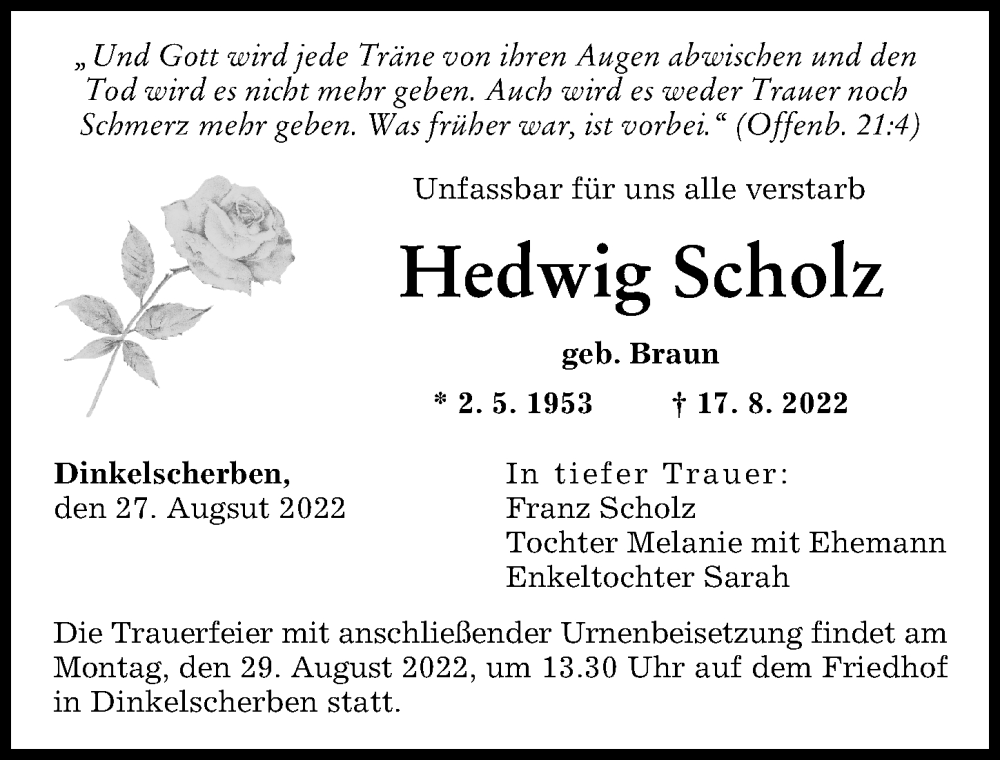 „Und Gott wird jede Träne von ihren Augen abwischen und den Tod wird es nicht mehr geben. Auch wird es weder Trauer noch Schmerz mehr geben. Was früher war, ist vorbei.“ (Offenb. 21:4)

Unfassbar für uns alle verstarb

Hedwig Scholz

geb. Braun

* 2. 5. 1953 † 17. 8. 2022

Dinkelscherben,
den 27. Augsut 2022

In tiefer Trauer:
Franz Scholz
Tochter Melanie mit Ehemann
Enkeltochter Sarah

Die Trauerfeier mit anschließender Urnenbeisetzung findet am Montag, den 29. August 2022, um 13.30 Uhr auf dem Friedhof in Dinkelscherben statt.